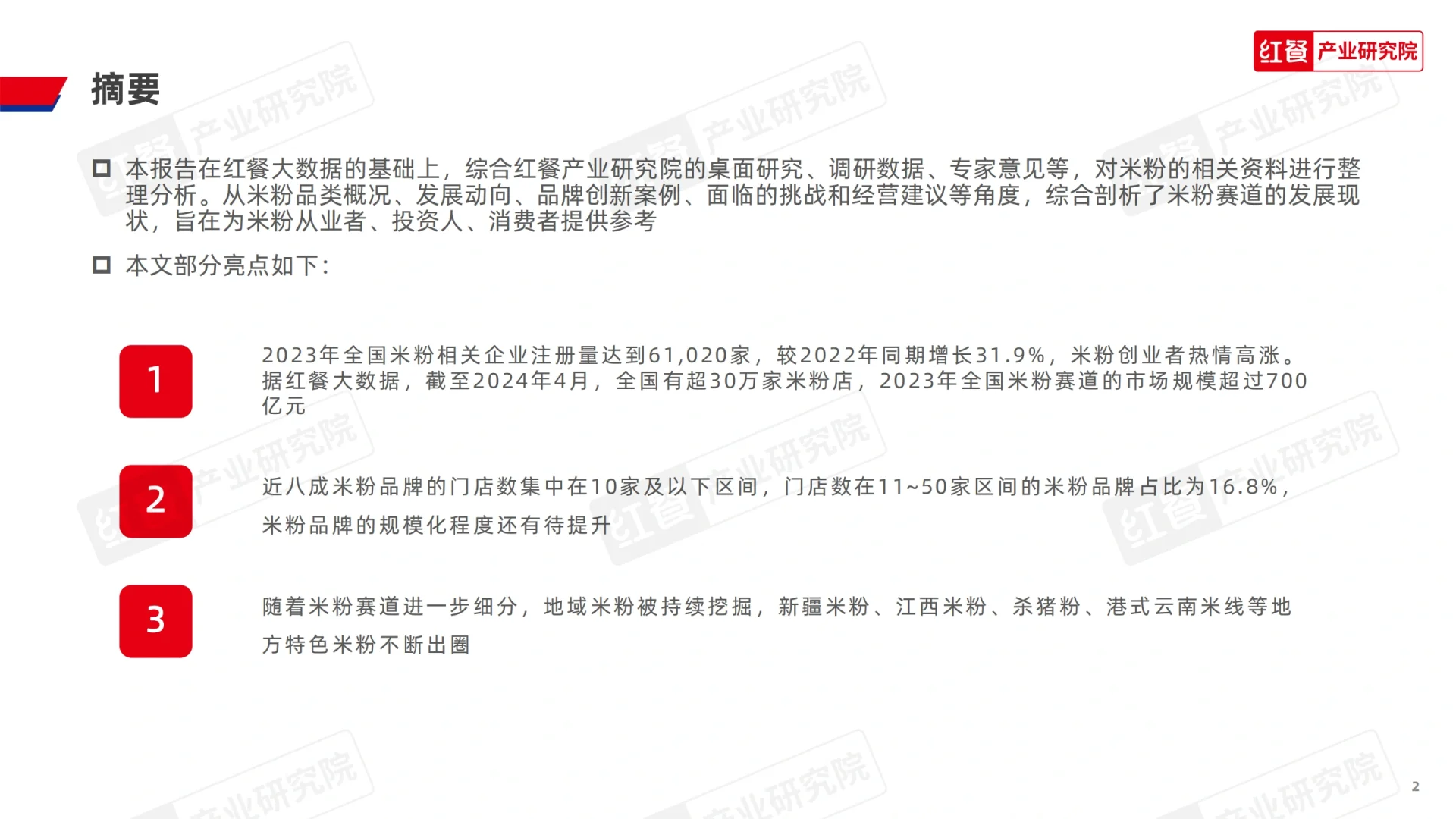 红餐 产业研究院

摘要

☐ 本报告在红餐大数据的基础上，综合红餐产业研究院的桌面研究、调研数据、专家意见等，对米粉的相关资料进行整理分析。从米粉品类概况、发展动向、品牌创新案例、面临的挑战和经营建议等角度，综合剖析了米粉赛道的发展现状，旨在为米粉从业者、投资人、消费者提供参考

☐ 本文部分亮点如下：

1

2023年全国米粉相关企业注册量达到61,020家，较2022年同期增长31.9%，米粉创业者热情高涨。据红餐大数据，截至2024年4月，全国有超30万家米粉店，2023年全国米粉赛道的市场规模超过700亿元

2

近八成米粉品牌的门店数集中在10家及以下区间，门店数在11~50家区间的米粉品牌占比为16.8%，米粉品牌的规模化程度还有待提升

3

随着米粉赛道进一步细分，地域米粉被持续挖掘，新疆米粉、江西米粉、杀猪粉、港式云南米线等地方特色米粉不断出圈

2

红餐 产业研究院